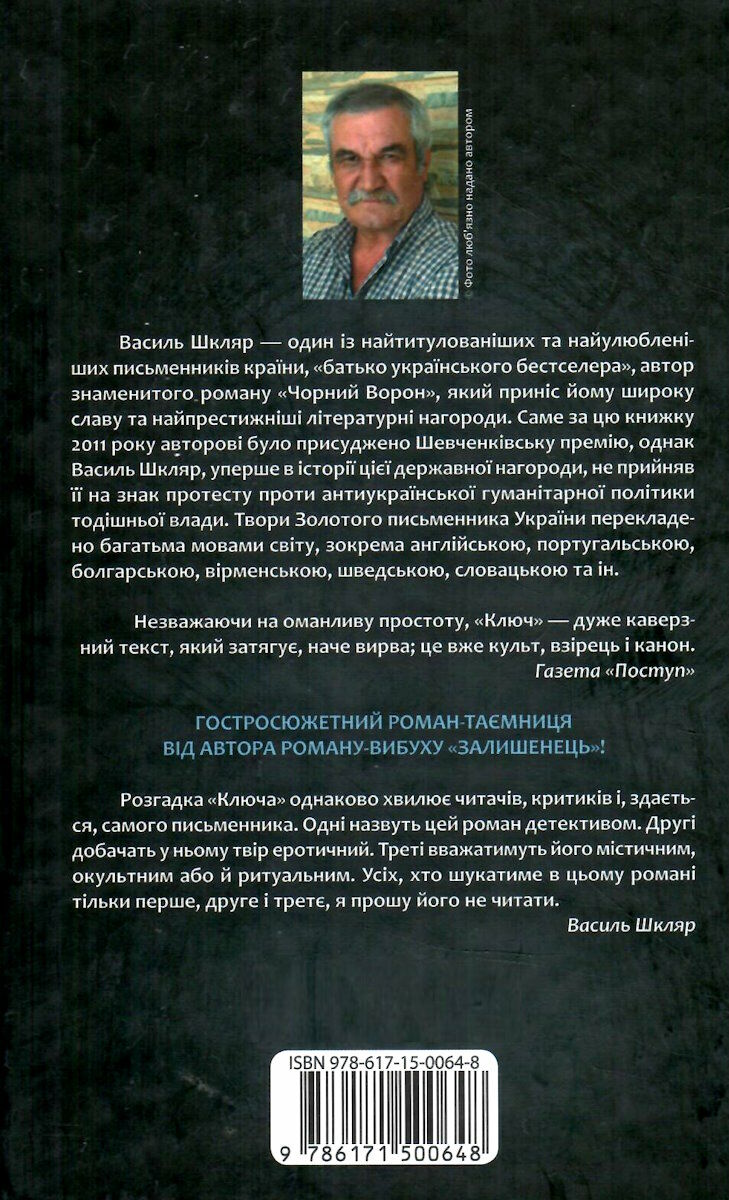 © Фото люб'язно надано автором

Василь Шкляр — один із найтитулованіших та найулюбленіших письменників країни, «батько українського бестселера», автор знаменитого роману «Чорний Ворон», який приніс йому широку славу та найпрестижніші літературні нагороди. Саме за цю книжку 2011 року авторові було присуджено Шевченківську премію, однак Василь Шкляр, уперше в історії цієї державної нагороди, не прийняв її на знак протесту проти антиукраїнської гуманітарної політики тодішньої влади. Твори Золотого письменника України перекладено багатьма мовами світу, зокрема англійською, португальською, болгарською, вірменською, шведською, словацькою та ін.

Незважаючи на оманливу простоту, «Ключ» — дуже каверзний текст, який затягує, наче вирва; це вже культ, взірець і канон.
Газета «Поступ»

ГОСТРОСЮЖЕТНИЙ РОМАН-ТАЄМНИЦЯ ВІД АВТОРА РОМАНУ-ВИБУХУ «ЗАЛИШЕНЕЦЬ»!

Розгадка «Ключа» однаково хвилює читачів, критиків і, здається, самого письменника. Одні назвуть цей роман детективом. Другі добачать у ньому твір еротичний. Треті вважатимуть його містичним, окультним або й ритуальним. Усіх, хто шукатиме в цьому романі тільки перше, друге і третє, я прошу його не читати.
Василь Шкляр

ISBN 978-617-15-0064-8

9 786171 500648